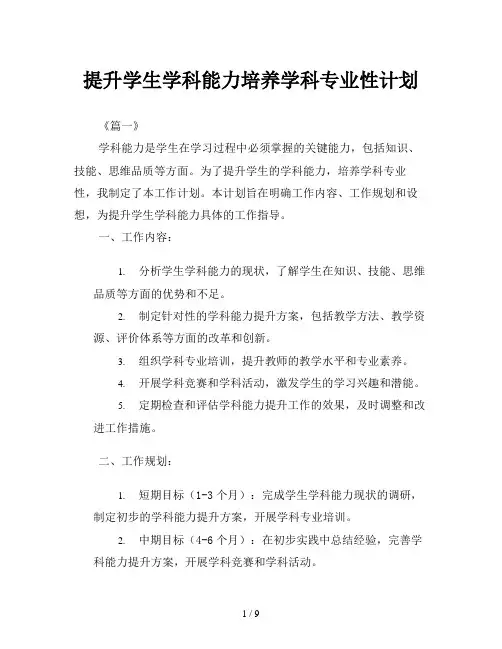 提升学生学科能力培养学科专业性计划

《篇一》

学科能力是学生在学习过程中必须掌握的关键能力，包括知识、技能、思维品质等方面。为了提升学生的学科能力，培养学科专业性，我制定了本工作计划。本计划旨在明确工作内容、工作规划和设想，为提升学生学科能力具体的工作指导。

一、工作内容：

1. 分析学生学科能力的现状，了解学生在知识、技能、思维品质等方面的优势和不足。

2. 制定针对性的学科能力提升方案，包括教学方法、教学资源、评价体系等方面的改革和创新。

3. 组织学科专业培训，提升教师的教学水平和专业素养。

4. 开展学科竞赛和学科活动，激发学生的学习兴趣和潜能。

5. 定期检查和评估学科能力提升工作的效果，及时调整和改进工作措施。

二、工作规划：

1. 短期目标（1-3 个月）：完成学生学科能力现状的调研，制定初步的学科能力提升方案，开展学科专业培训。

2. 中期目标（4-6 个月）：在初步实践中总结经验，完善学科能力提升方案，开展学科竞赛和学科活动。

1 / 9